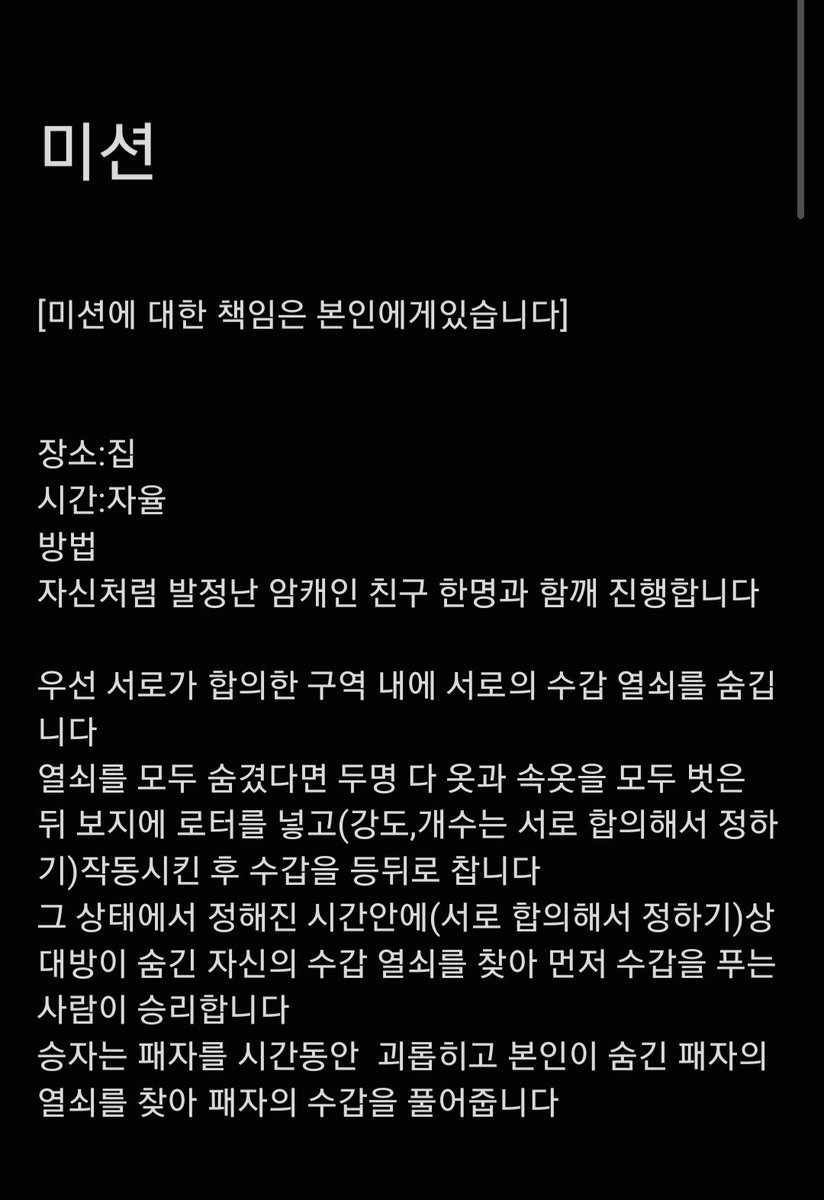 미션

[미션에 대한 책임은 본인에게있습니다]

장소:집
시간:자율
방법
자신처럼 발정난 암캐인 친구 한명과 함께 진행합니다

우선 서로가 합의한 구역 내에 서로의 수갑 열쇠를 숨깁니다
열쇠를 모두 숨겼다면 두명 다 옷과 속옷을 모두 벗은 뒤 보지에 로터를 넣고(강도,개수는 서로 합의해서 정하기)작동시킨 후 수갑을 등뒤로 찹니다
그 상태에서 정해진 시간안에(서로 합의해서 정하기)상대방이 숨긴 자신의 수갑 열쇠를 찾아 먼저 수갑을 푸는 사람이 승리합니다
승자는 패자를 시간동안 괴롭히고 본인이 숨긴 패자의 열쇠를 찾아 패자의 수갑을 풀어줍니다